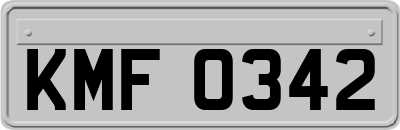 KMF 0342